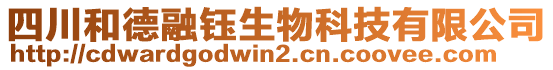 四川和德融钰生物科技有限公司
http://cdwardgodwin2.cn.coovee.com